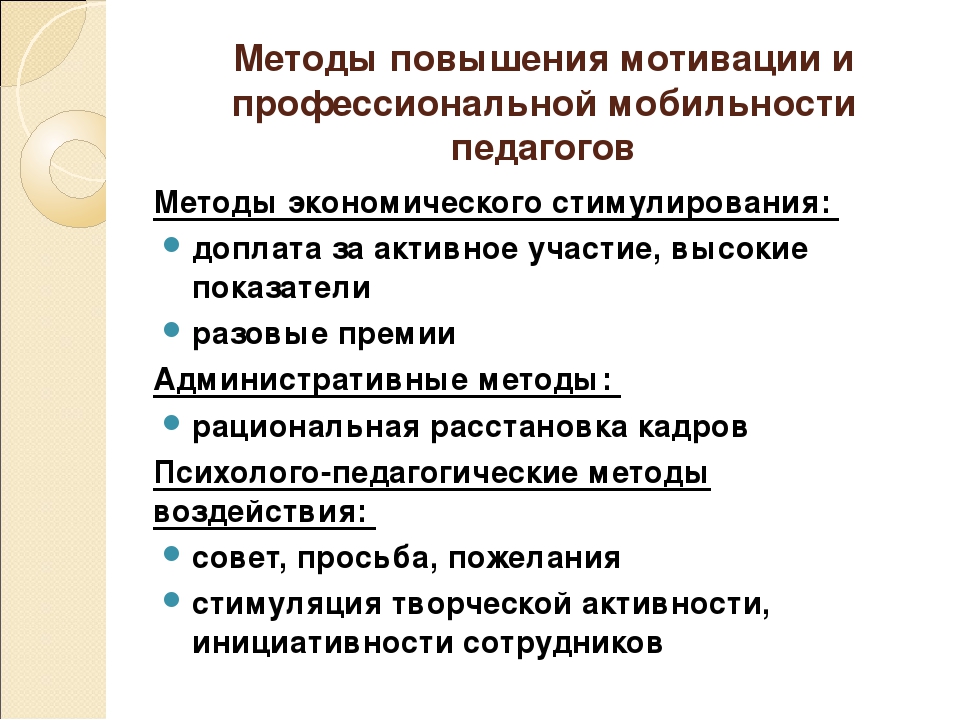 Методы повышения мотивации и профессиональной мобильности педагогов

Методы экономического стимулирования:

- доплата за активное участие, высокие показатели
- разовые премии

Административные методы:

- рациональная расстановка кадров

Психолого-педагогические методы воздействия:

- совет, просьба, пожелания
- стимуляция творческой активности, инициативности сотрудников